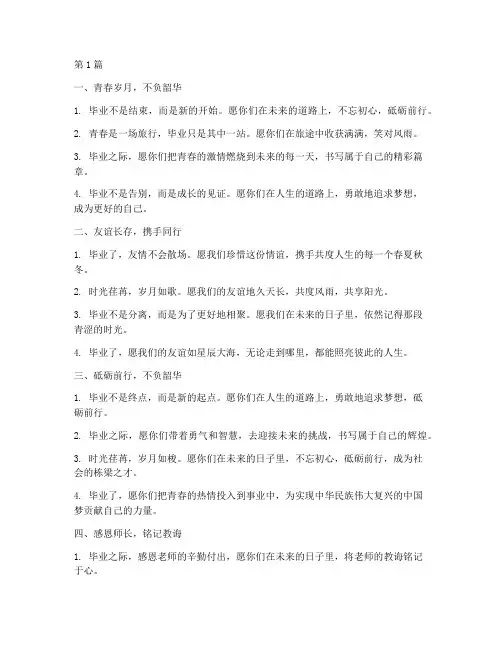 第 1 篇

一、青春岁月，不负韶华

1. 毕业不是结束，而是新的开始。愿你们在未来的道路上，不忘初心，砥砺前行。

2. 青春是一场旅行，毕业只是其中一站。愿你们在旅途中收获满满，笑对风雨。

3. 毕业之际，愿你们把青春的激情燃烧到未来的每一天，书写属于自己的精彩篇章。

4. 毕业不是告别，而是成长的见证。愿你们在人生的道路上，勇敢地追求梦想，成为更好的自己。

二、友谊长存，携手同行

1. 毕业了，友情不会散场。愿我们珍惜这份情谊，携手共度人生的每一个春夏秋冬。

2. 时光荏苒，岁月如歌。愿我们的友谊地久天长，共度风雨，共享阳光。

3. 毕业不是分离，而是为了更好地相聚。愿我们在未来的日子里，依然记得那段青涩的时光。

4. 毕业了，愿我们的友谊如星辰大海，无论走到哪里，都能照亮彼此的人生。

三、砥砺前行，不负韶华

1. 毕业不是终点，而是新的起点。愿你们在人生的道路上，勇敢地追求梦想，砥砺前行。

2. 毕业之际，愿你们带着勇气和智慧，去迎接未来的挑战，书写属于自己的辉煌。

3. 时光荏苒，岁月如梭。愿你们在未来的日子里，不忘初心，砥砺前行，成为社会的栋梁之才。

4. 毕业了，愿你们把青春的热情投入到事业中，为实现中华民族伟大复兴的中国梦贡献自己的力量。

四、感恩师长，铭记教诲

1. 毕业之际，感恩老师的辛勤付出，愿你们在未来的日子里，将老师的教诲铭记于心。